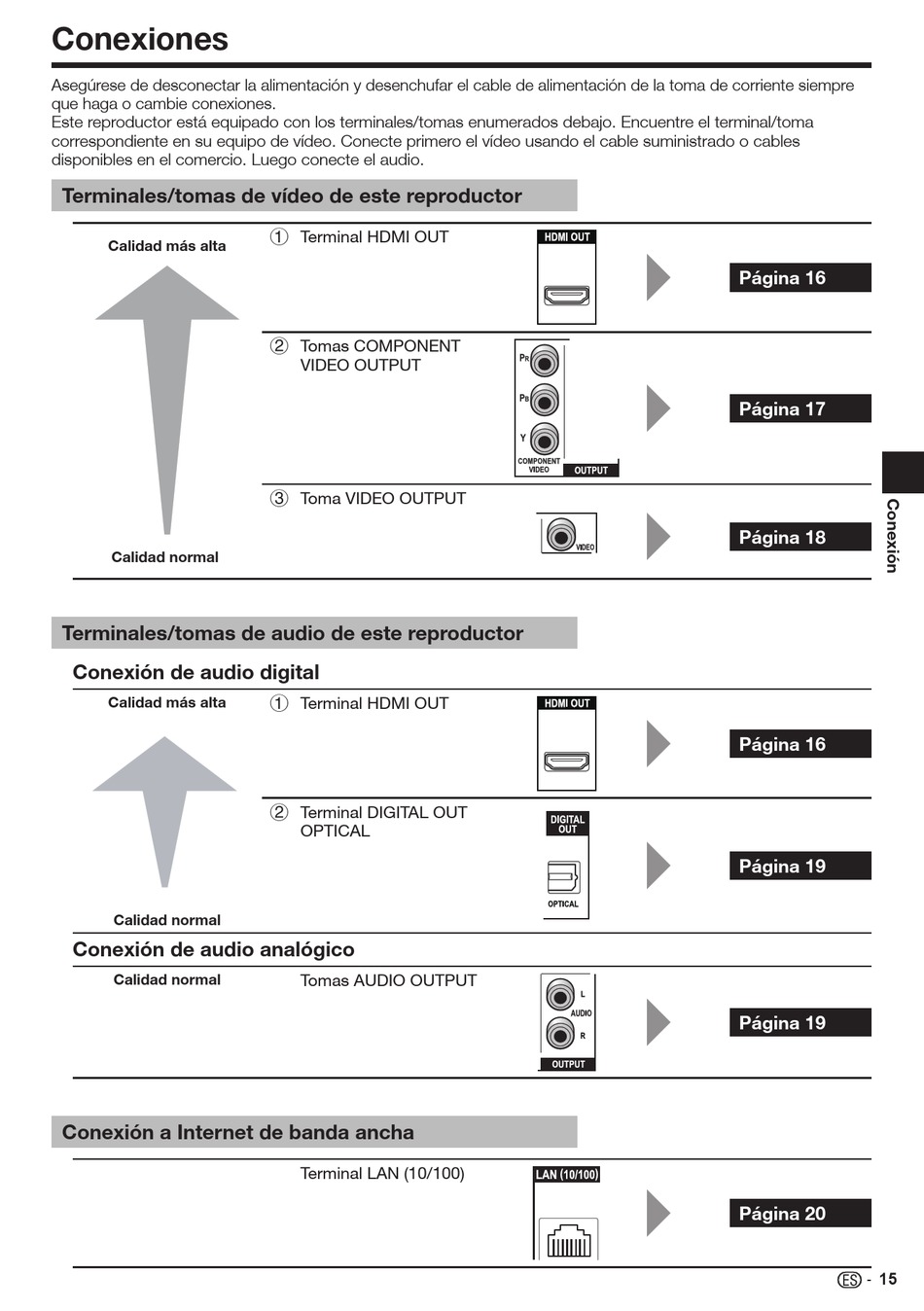 Conexiones

Asegúrese de desconectar la alimentación y desenchufar el cable de alimentación de la toma de corriente siempre que haga o cambie conexiones.
Este reproductor está equipado con los terminales/tomas enumerados debajo. Encuentre el terminal/toma correspondiente en su equipo de vídeo. Conecte primero el vídeo usando el cable suministrado o cables disponibles en el comercio. Luego conecte el audio.

Terminales/tomas de vídeo de este reproductor

Calidad más alta

① Terminal HDMI OUT

HDMI OUT

Página 16

② Tomas COMPONENT VIDEO OUTPUT

PR
PB
Y
COMPONENT VIDEO
OUTPUT

Página 17

③ Toma VIDEO OUTPUT

VIDEO

Página 18

Calidad normal

Conexión

Terminales/tomas de audio de este reproductor

Conexión de audio digital

Calidad más alta

① Terminal HDMI OUT

HDMI OUT

Página 16

② Terminal DIGITAL OUT OPTICAL

DIGITAL OUT
OPTICAL

Página 19

Calidad normal

Conexión de audio analógico

Calidad normal

Tomas AUDIO OUTPUT

L
AUDIO
R
OUTPUT

Página 19

Conexión a Internet de banda ancha

Terminal LAN (10/100)

LAN (10/100)

Página 20

ES - 15